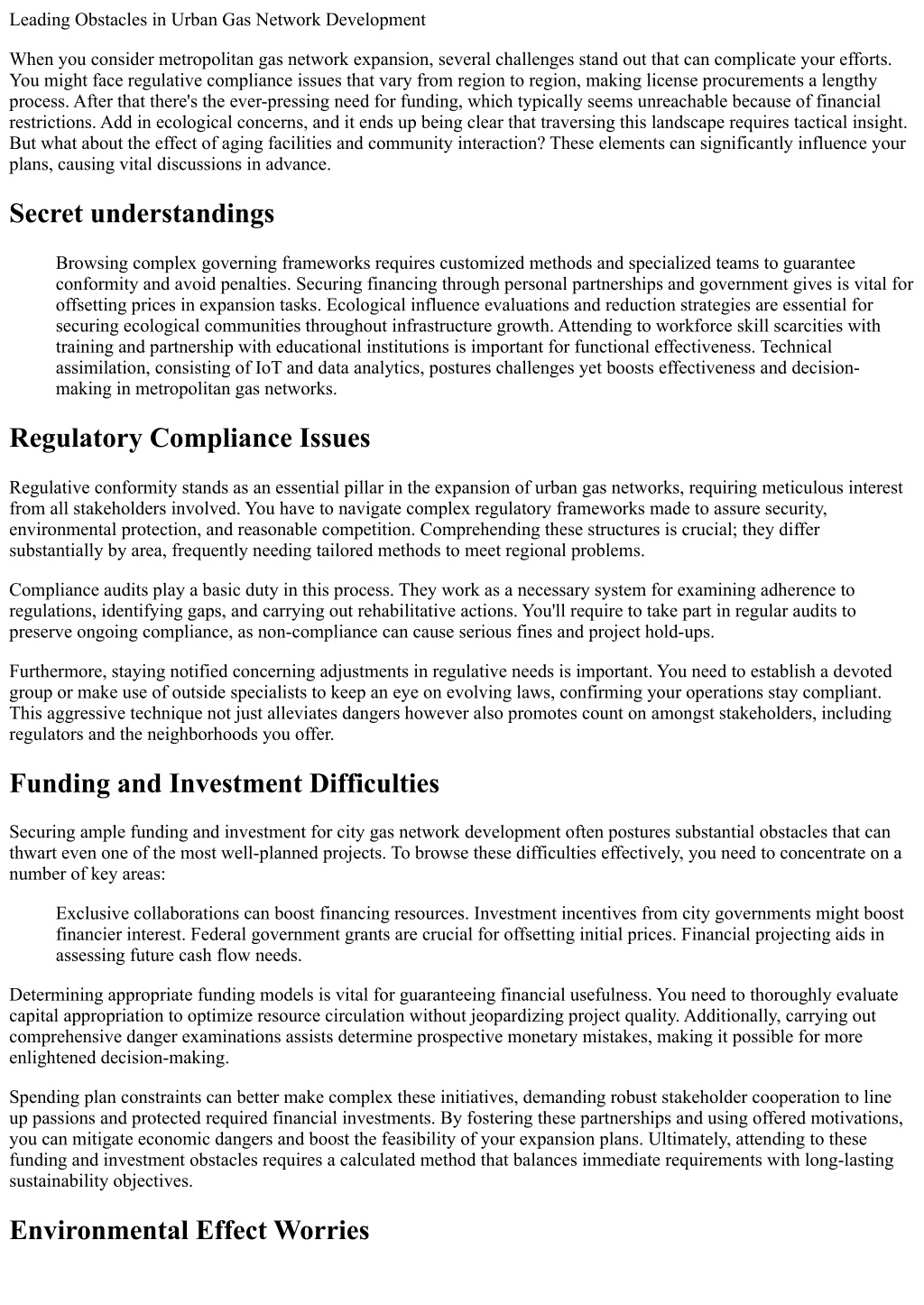 Leading Obstacles in Urban Gas Network Development

When you consider metropolitan gas network expansion, several challenges stand out that can complicate your efforts. You might face regulative compliance issues that vary from region to region, making license procurements a lengthy process. After that there's the ever-pressing need for funding, which typically seems unreachable because of financial restrictions. Add in ecological concerns, and it ends up being clear that traversing this landscape requires tactical insight. But what about the effect of aging facilities and community interaction? These elements can significantly influence your plans, causing vital discussions in advance.

Secret understandings

Browsing complex governing frameworks requires customized methods and specialized teams to guarantee conformity and avoid penalties. Securing financing through personal partnerships and government gives is vital for offsetting prices in expansion tasks. Ecological influence evaluations and reduction strategies are essential for securing ecological communities throughout infrastructure growth. Attending to workforce skill scarcities with training and partnership with educational institutions is important for functional effectiveness. Technical assimilation, consisting of IoT and data analytics, postures challenges yet boosts effectiveness and decision-making in metropolitan gas networks.

Regulatory Compliance Issues

Regulative conformity stands as an essential pillar in the expansion of urban gas networks, requiring meticulous interest from all stakeholders involved. You have to navigate complex regulatory frameworks made to assure security, environmental protection, and reasonable competition. Comprehending these structures is crucial; they differ substantially by area, frequently needing tailored methods to meet regional problems.

Compliance audits play a basic duty in this process. They work as a necessary system for examining adherence to regulations, identifying gaps, and carrying out rehabilitative actions. You'll require to take part in regular audits to preserve ongoing compliance, as non-compliance can cause serious fines and project hold-ups.

Furthermore, staying notified concerning adjustments in regulative needs is important. You need to establish a devoted group or make use of outside specialists to keep an eye on evolving laws, confirming your operations stay compliant. This aggressive technique not just alleviates dangers however also promotes count on amongst stakeholders, including regulators and the neighborhoods you offer.

Funding and Investment Difficulties

Securing ample funding and investment for city gas network development often postures substantial obstacles that can thwart even one of the most well-planned projects. To browse these difficulties effectively, you need to concentrate on a number of key areas:

Exclusive collaborations can boost financing resources. Investment incentives from city governments might boost financier interest. Federal government grants are crucial for offsetting initial prices. Financial projecting aids in assessing future cash flow needs.

Determining appropriate funding models is vital for guaranteeing financial usefulness. You need to thoroughly evaluate capital appropriation to optimize resource circulation without jeopardizing project quality. Additionally, carrying out comprehensive danger examinations assists determine prospective monetary mistakes, making it possible for more enlightened decision-making.

Spending plan constraints can better make complex these initiatives, demanding robust stakeholder cooperation to line up passions and protected required financial investments. By fostering these partnerships and using offered motivations, you can mitigate economic dangers and boost the feasibility of your expansion plans. Ultimately, attending to these funding and investment obstacles requires a calculated method that balances immediate requirements with long-lasting sustainability objectives.

Environmental Effect Worries